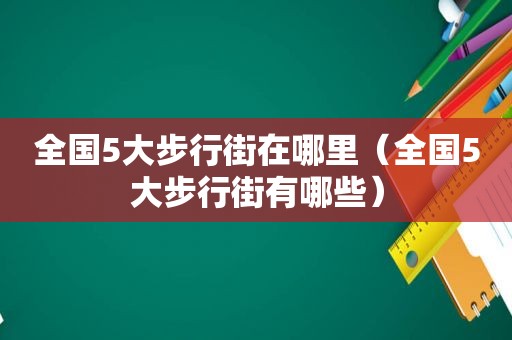 全国5大步行街在哪里（全国5大步行街有哪些）